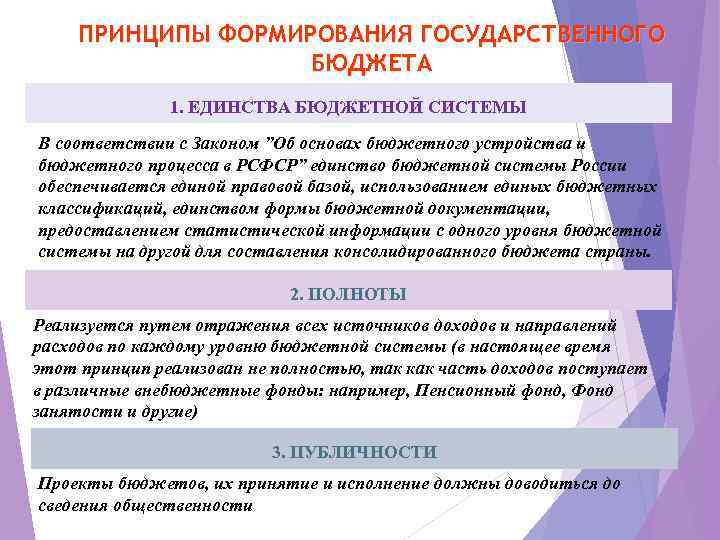 ПРИНЦИПЫ ФОРМИРОВАНИЯ ГОСУДАРСТВЕННОГО БЮДЖЕТА

1. ЕДИНСТВА БЮДЖЕТНОЙ СИСТЕМЫ

В соответствии с Законом "Об основах бюджетного устройства и бюджетного процесса в РСФСР" единство бюджетной системы России обеспечивается единой правовой базой, использованием единых бюджетных классификаций, единством формы бюджетной документации, предоставлением статистической информации с одного уровня бюджетной системы на другой для составления консолидированного бюджета страны.

2. ПОЛНОТЫ

Реализуется путем отражения всех источников доходов и направлений расходов по каждому уровню бюджетной системы (в настоящее время этот принцип реализован не полностью, так как часть доходов поступает в различные внебюджетные фонды: например, Пенсионный фонд, Фонд занятости и другие)

3. ПУБЛИЧНОСТИ

Проекты бюджетов, их принятие и исполнение должны доводиться до сведения общественности